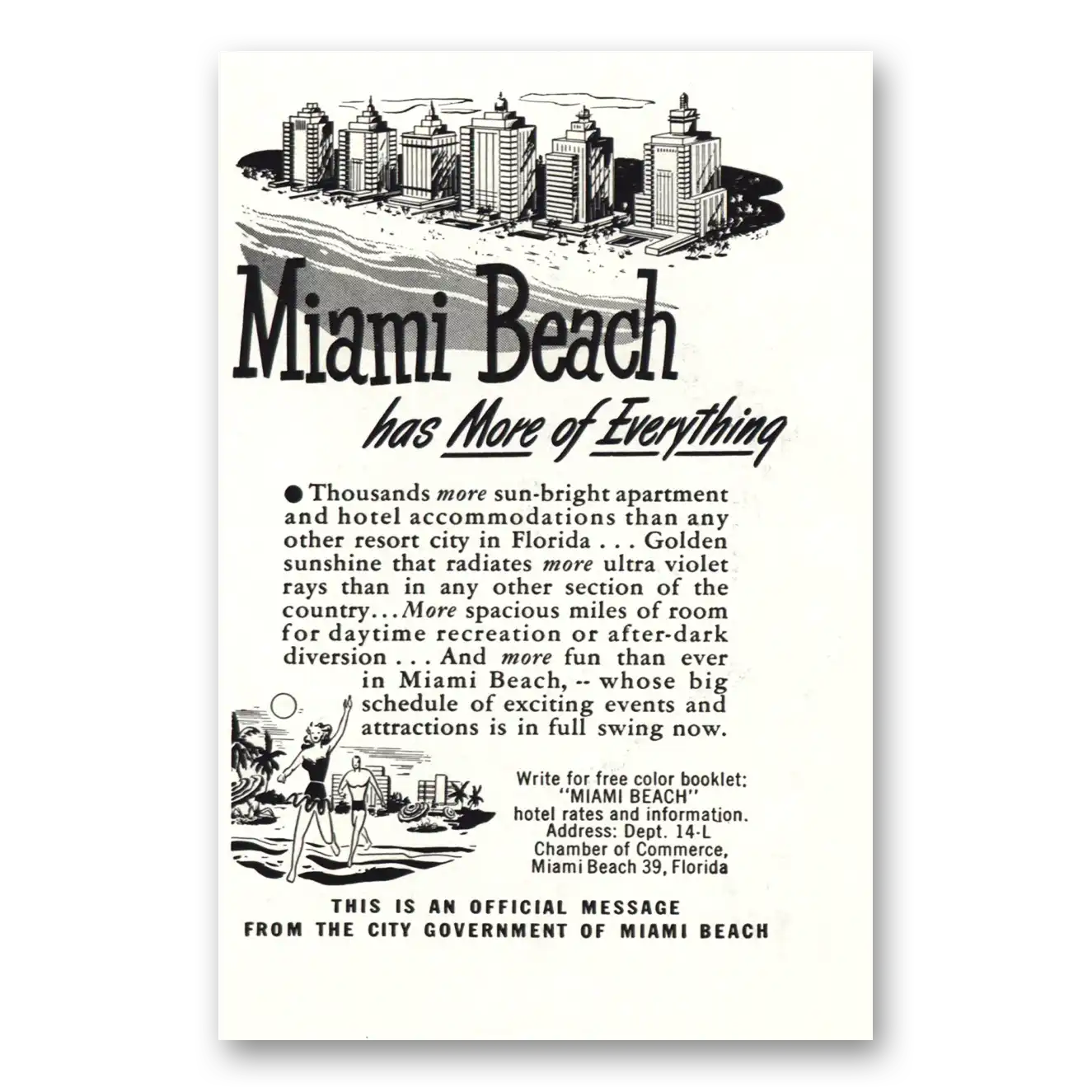 Miami Beach

has More of Everything

• Thousands more sun-bright apartment and hotel accommodations than any other resort city in Florida . . . Golden sunshine that radiates more ultra violet rays than in any other section of the country... More spacious miles of room for daytime recreation or after-dark diversion . . . And more fun than ever in Miami Beach, -- whose big schedule of exciting events and attractions is in full swing now.

Write for free color booklet:
"MIAMI BEACH"
hotel rates and information.
Address: Dept. 14-L
Chamber of Commerce,
Miami Beach 39, Florida

THIS IS AN OFFICIAL MESSAGE
FROM THE CITY GOVERNMENT OF MIAMI BEACH